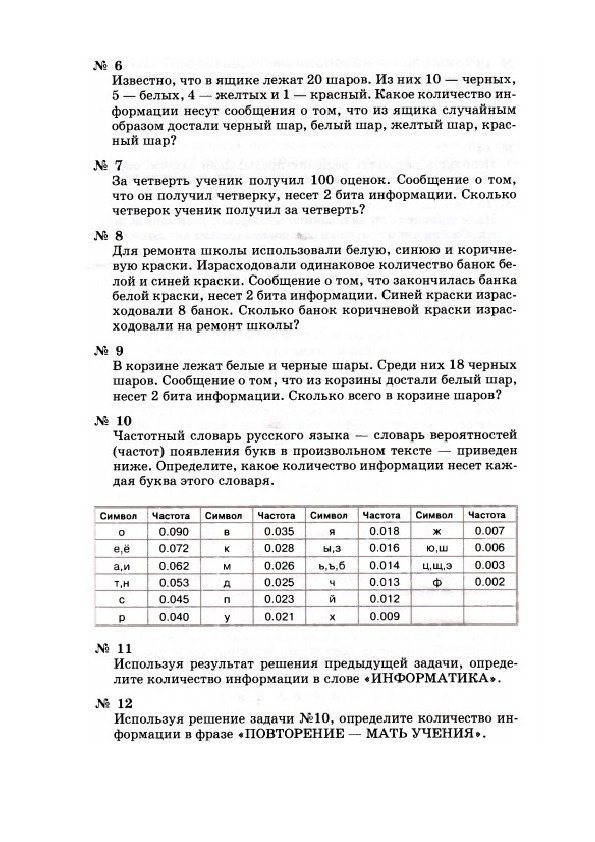 № 6
Известно, что в ящике лежат 20 шаров. Из них 10 — черных, 5 — белых, 4 — желтых и 1 — красный. Какое количество информации несут сообщения о том, что из ящика случайным образом достали черный шар, белый шар, желтый шар, красный шар?

№ 7
За четверть ученик получил 100 оценок. Сообщение о том, что он получил четверку, несет 2 бита информации. Сколько четверок ученик получил за четверть?

№ 8
Для ремонта школы использовали белую, синюю и коричневую краски. Израсходовали одинаковое количество банок белой и синей краски. Сообщение о том, что закончилась банка белой краски, несет 2 бита информации. Синей краски израсходовали 8 банок. Сколько банок коричневой краски израсходовали на ремонт школы?

№ 9
В корзине лежат белые и черные шары. Среди них 18 черных шаров. Сообщение о том, что из корзины достали белый шар, несет 2 бита информации. Сколько всего в корзине шаров?

№ 10
Частотный словарь русского языка — словарь вероятностей (частот) появления букв в произвольном тексте — приведен ниже. Определите, какое количество информации несет каждая буква этого словаря.

| Символ | Частота | Символ | Частота | Символ | Частота | Символ | Частота |
|---|---|---|---|---|---|---|---|
| о | 0.090 | в | 0.035 | я | 0.018 | ж | 0.007 |
| е,ё | 0.072 | к | 0.028 | ы,з | 0.016 | ю,ш | 0.006 |
| а,и | 0.062 | м | 0.026 | ь,ъ,б | 0.014 | ц,щ,э | 0.003 |
| т,н | 0.053 | д | 0.025 | ч | 0.013 | ф | 0.002 |
| с | 0.045 | п | 0.023 | й | 0.012 | | |
| р | 0.040 | у | 0.021 | х | 0.009 | | |

№ 11
Используя результат решения предыдущей задачи, определите количество информации в слове «ИНФОРМАТИКА».

№ 12
Используя решение задачи №10, определите количество информации в фразе «ПОВТОРЕНИЕ — МАТЬ УЧЕНИЯ».